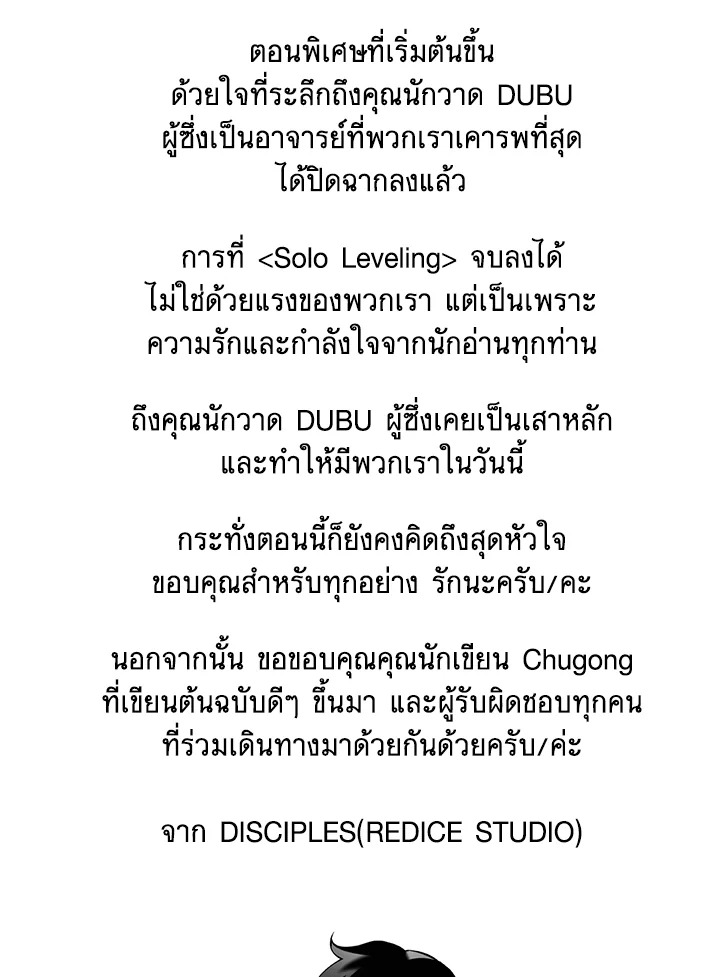 ตอนพิเศษที่เริ่มต้นขึ้น
ด้วยใจที่ระลึกถึงคุณนักวาด DUBU
ผู้ซึ่งเป็นอาจารย์ที่พวกเราเคารพที่สุด
ได้ปิดฉากลงแล้ว

การที่ <Solo Leveling> จบลงได้
ไม่ใช่ด้วยแรงของพวกเรา แต่เป็นเพราะ
ความรักและกำลังใจจากนักอ่านทุกท่าน

ถึงคุณนักวาด DUBU ผู้ซึ่งเคยเป็นเสาหลัก
และทำให้มีพวกเราในวันนี้

กระทั่งตอนนี้ก็ยังคงคิดถึงสุดหัวใจ
ขอบคุณสำหรับทุกอย่าง รักนะครับ/คะ

นอกจากนั้น ขอขอบคุณคุณนักเขียน Chugong
ที่เขียนต้นฉบับดีๆ ขึ้นมา และผู้รับผิดชอบทุกคน
ที่ร่วมเดินทางมาด้วยกันด้วยครับ/ค่ะ

จาก DISCIPLES(REDICE STUDIO)